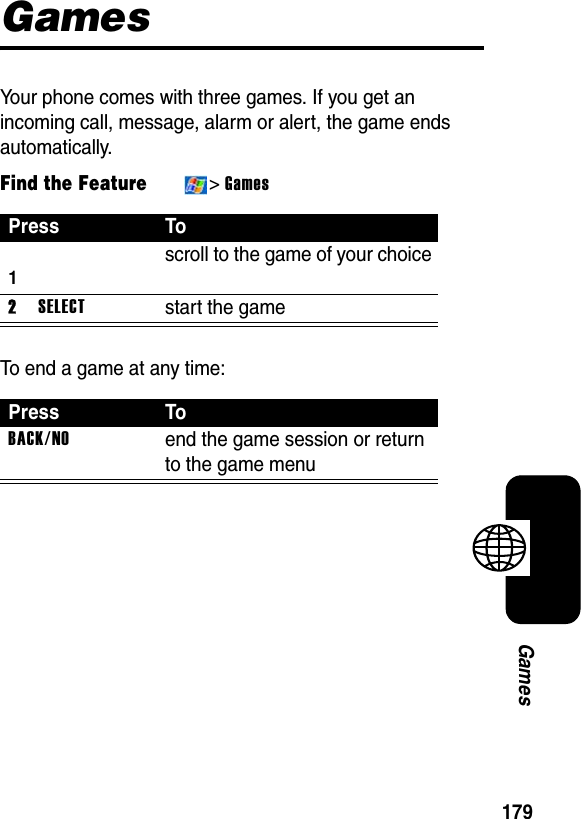 Games

Your phone comes with three games. If you get an incoming call, message, alarm or alert, the game ends automatically.

Find the Feature > Games

| Press | To |
|---|---|
| 1 | scroll to the game of your choice |
| 2 SELECT | start the game |

To end a game at any time:

| Press | To |
|---|---|
| BACK/NO | end the game session or return to the game menu |

Games

179